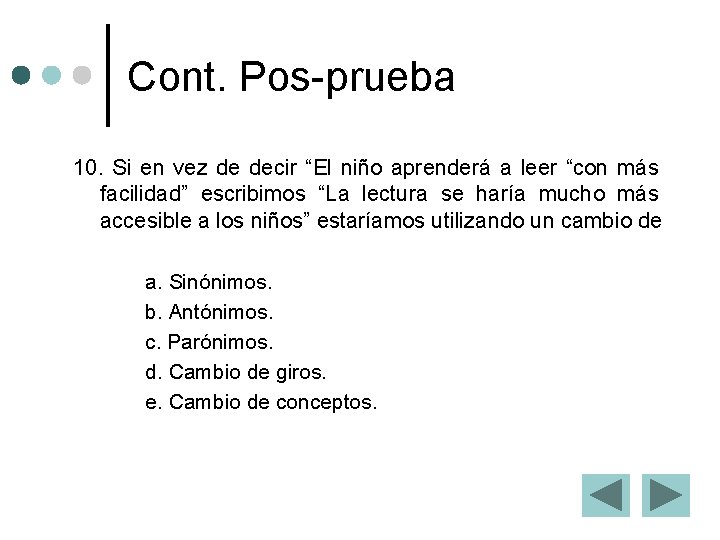 Cont. Pos-prueba

10. Si en vez de decir “El niño aprenderá a leer “con más facilidad” escribimos “La lectura se haría mucho más accesible a los niños” estaríamos utilizando un cambio de

a. Sinónimos.
b. Antónimos.
c. Parónimos.
d. Cambio de giros.
e. Cambio de conceptos.